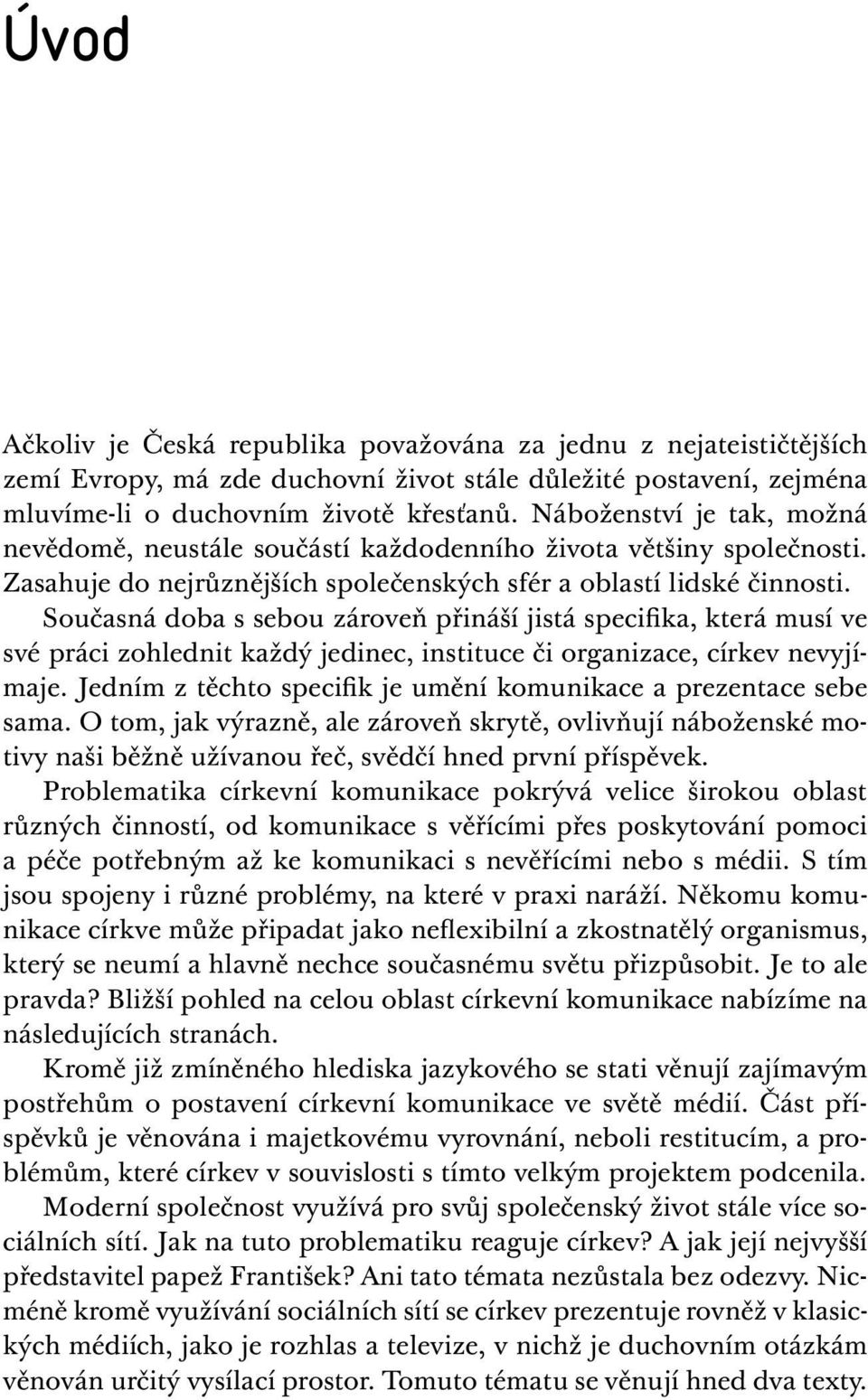 Úvod

Ačkoliv je Česká republika považována za jednu z nejateističtějších zemí Evropy, má zde duchovní život stále důležité postavení, zejména mluvíme-li o duchovním životě křesťanů. Náboženství je tak, možná nevědomě, neustále součástí každodenního života většiny společnosti. Zasahuje do nejrůznějších společenských sfér a oblastí lidské činnosti.

Současná doba s sebou zároveň přináší jistá specifika, která musí ve své práci zohlednit každý jedinec, instituce či organizace, církev nevyjímaje. Jedním z těchto specifik je umění komunikace a prezentace sebe sama. O tom, jak výrazně, ale zároveň skrytě, ovlivňují náboženské motivy naši běžně užívanou řeč, svědčí hned první příspěvek.

Problematika církevní komunikace pokrývá velice širokou oblast různých činností, od komunikace s věřícími přes poskytování pomoci a péče potřebným až ke komunikaci s nevěřícími nebo s médii. S tím jsou spojeny i různé problémy, na které v praxi naráží. Někomu komunikace církve může připadat jako neflexibilní a zkostnatělý organismus, který se neumí a hlavně nechce současnému světu přizpůsobit. Je to ale pravda? Bližší pohled na celou oblast církevní komunikace nabízíme na následujících stranách.

Kromě již zmíněného hlediska jazykového se stati věnují zajímavým postřehům o postavení církevní komunikace ve světě médií. Část příspěvků je věnována i majetkovému vyrovnání, neboli restitucím, a problémům, které církev v souvislosti s tímto velkým projektem podcenila.

Moderní společnost využívá pro svůj společenský život stále více sociálních sítí. Jak na tuto problematiku reaguje církev? A jak její nejvyšší představitel papež František? Ani tato témata nezůstala bez odezvy. Nicméně kromě využívání sociálních sítí se církev prezentuje rovněž v klasických médiích, jako je rozhlas a televize, v nichž je duchovním otázkám věnován určitý vysílací prostor. Tomuto tématu se věnují hned dva texty.